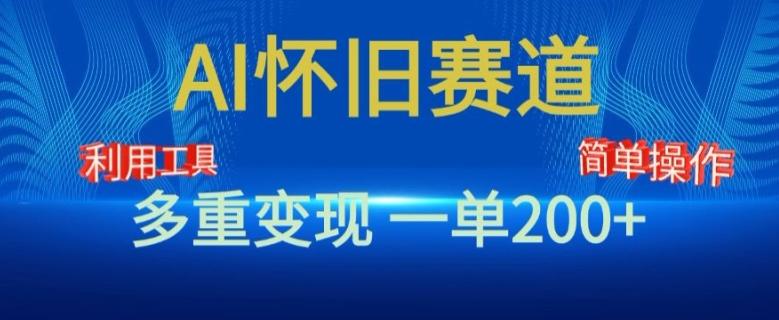 AI怀旧赛道

利用工具

简单操作

多重变现 一单200+